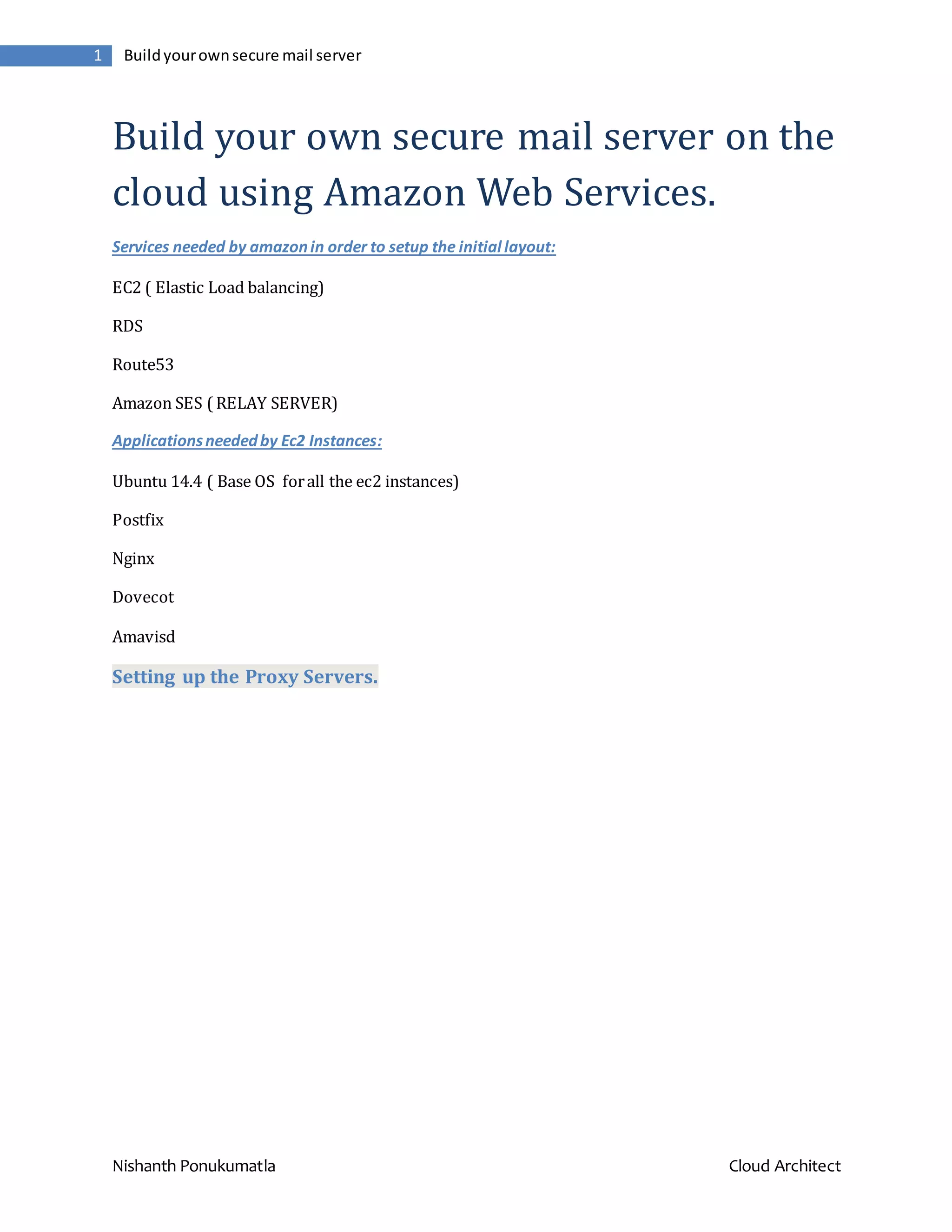 1 Build your own secure mail server

Build your own secure mail server on the cloud using Amazon Web Services.

Services needed by amazon in order to setup the initial layout:

EC2 ( Elastic Load balancing)

RDS

Route53

Amazon SES ( RELAY SERVER)

Applications needed by Ec2 Instances:

Ubuntu 14.4 ( Base OS for all the ec2 instances)

Postfix

Nginx

Dovecot

Amavisd

Setting up the Proxy Servers.

Nishanth Ponukumatla Cloud Architect